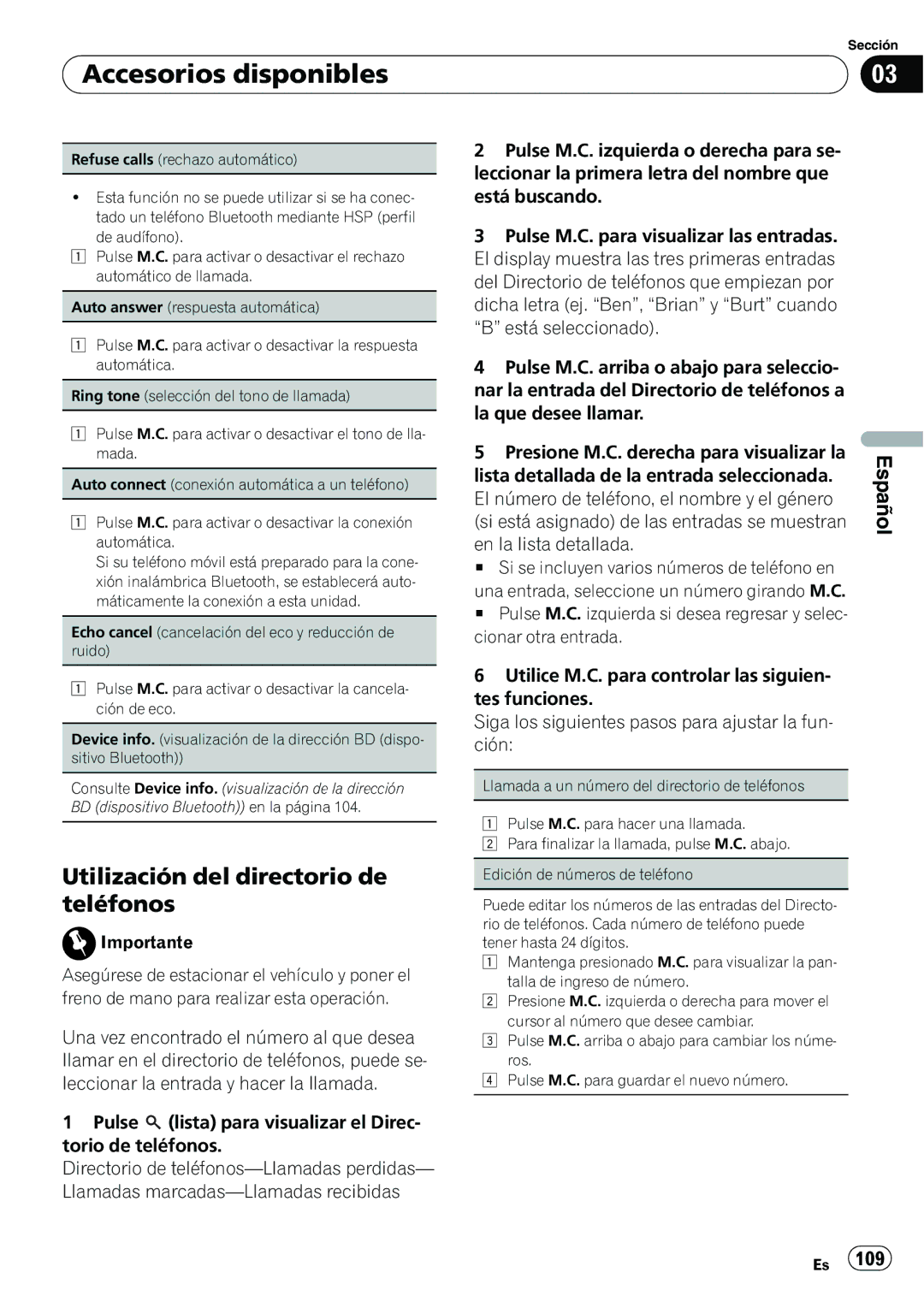 Sección

Accesorios disponibles

03

Refuse calls (rechazo automático)

• Esta función no se puede utilizar si se ha conectado un teléfono Bluetooth mediante HSP (perfil de audífono).
1 Pulse M.C. para activar o desactivar el rechazo automático de llamada.

Auto answer (respuesta automática)

1 Pulse M.C. para activar o desactivar la respuesta automática.

Ring tone (selección del tono de llamada)

1 Pulse M.C. para activar o desactivar el tono de llamada.

Auto connect (conexión automática a un teléfono)

1 Pulse M.C. para activar o desactivar la conexión automática.
Si su teléfono móvil está preparado para la conexión inalámbrica Bluetooth, se establecerá automáticamente la conexión a esta unidad.

Echo cancel (cancelación del eco y reducción de ruido)

1 Pulse M.C. para activar o desactivar la cancelación de eco.

Device info. (visualización de la dirección BD (dispositivo Bluetooth))

Consulte Device info. (visualización de la dirección BD (dispositivo Bluetooth)) en la página 104.

Utilización del directorio de teléfonos

Importante

Asegúrese de estacionar el vehículo y poner el freno de mano para realizar esta operación.

Una vez encontrado el número al que desea llamar en el directorio de teléfonos, puede seleccionar la entrada y hacer la llamada.

1 Pulse (lista) para visualizar el Directorio de teléfonos.
Directorio de teléfonos—Llamadas perdidas—Llamadas marcadas—Llamadas recibidas

2 Pulse M.C. izquierda o derecha para seleccionar la primera letra del nombre que está buscando.

3 Pulse M.C. para visualizar las entradas.
El display muestra las tres primeras entradas del Directorio de teléfonos que empiezan por dicha letra (ej. “Ben”, “Brian” y “Burt” cuando “B” está seleccionado).

4 Pulse M.C. arriba o abajo para seleccionar la entrada del Directorio de teléfonos a la que desee llamar.

5 Presione M.C. derecha para visualizar la lista detallada de la entrada seleccionada.
El número de teléfono, el nombre y el género (si está asignado) de las entradas se muestran en la lista detallada.
■ Si se incluyen varios números de teléfono en una entrada, seleccione un número girando M.C.
■ Pulse M.C. izquierda si desea regresar y seleccionar otra entrada.

6 Utilice M.C. para controlar las siguientes funciones.
Siga los siguientes pasos para ajustar la función:

Llamada a un número del directorio de teléfonos

1 Pulse M.C. para hacer una llamada.
2 Para finalizar la llamada, pulse M.C. abajo.

Edición de números de teléfono

Puede editar los números de las entradas del Directorio de teléfonos. Cada número de teléfono puede tener hasta 24 dígitos.
1 Mantenga presionado M.C. para visualizar la pantalla de ingreso de número.
2 Presione M.C. izquierda o derecha para mover el cursor al número que desee cambiar.
3 Pulse M.C. arriba o abajo para cambiar los números.
4 Pulse M.C. para guardar el nuevo número.

Español

Es 109